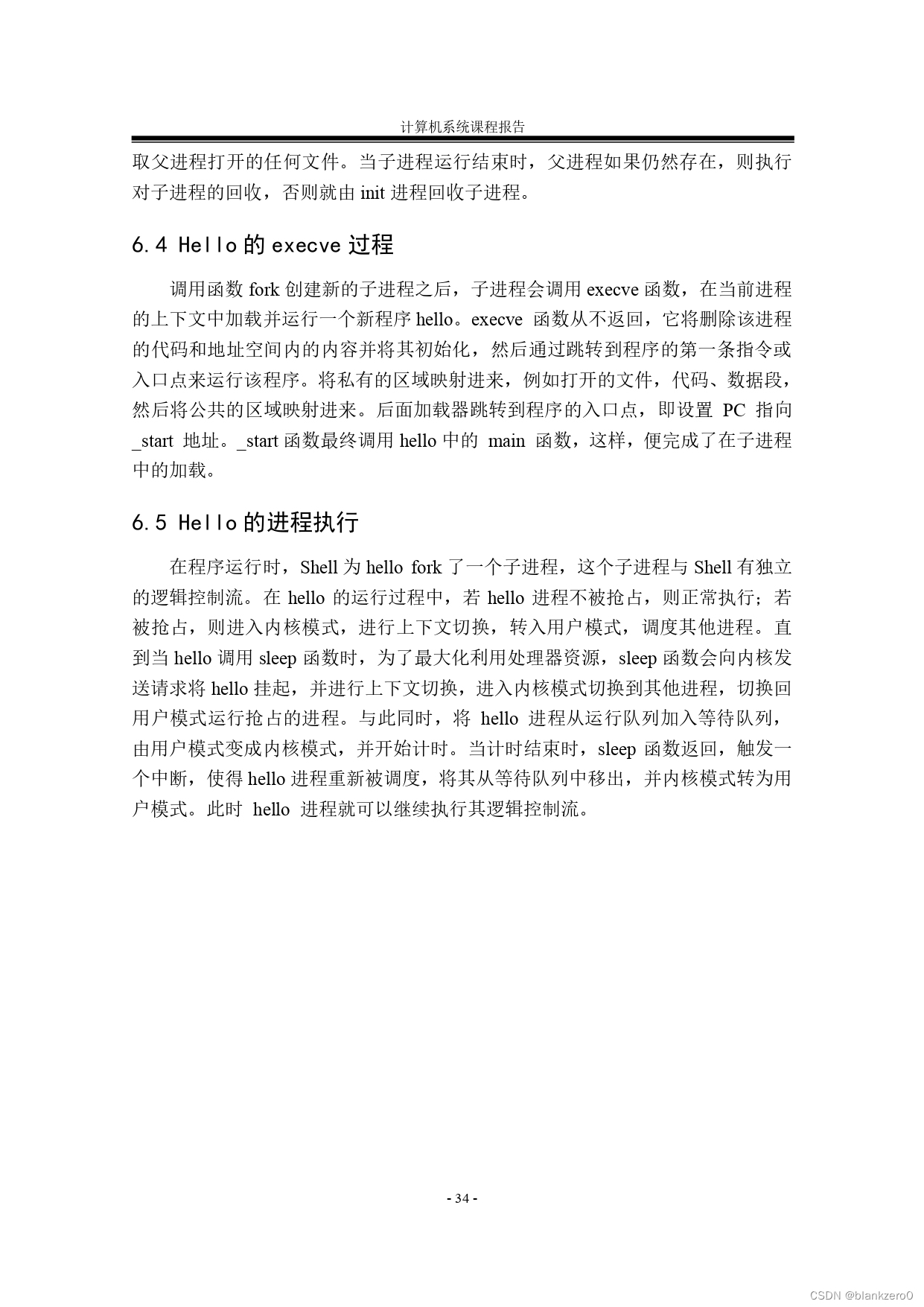 计算机系统课程报告

取父进程打开的任何文件。当子进程运行结束时，父进程如果仍然存在，则执行对子进程的回收，否则就由 init 进程回收子进程。

6.4 Hello 的 execve 过程

调用函数 fork 创建新的子进程之后，子进程会调用 execve 函数，在当前进程的上下文中加载并运行一个新程序 hello。execve 函数从不返回，它将删除该进程的代码和地址空间内的内容并将其初始化，然后通过跳转到程序的第一条指令或入口点来运行该程序。将私有的区域映射进来，例如打开的文件，代码、数据段，然后将公共的区域映射进来。后面加载器跳转到程序的入口点，即设置 PC 指向 _start 地址。_start 函数最终调用 hello 中的 main 函数，这样，便完成了在子进程中的加载。

6.5 Hello 的进程执行

在程序运行时，Shell 为 hello fork 了一个子进程，这个子进程与 Shell 有独立的逻辑控制流。在 hello 的运行过程中，若 hello 进程不被抢占，则正常执行；若被抢占，则进入内核模式，进行上下文切换，转入用户模式，调度其他进程。直到当 hello 调用 sleep 函数时，为了最大化利用处理器资源，sleep 函数会向内核发送请求将 hello 挂起，并进行上下文切换，进入内核模式切换到其他进程，切换回用户模式运行抢占的进程。与此同时，将 hello 进程从运行队列加入等待队列，由用户模式变成内核模式，并开始计时。当计时结束时，sleep 函数返回，触发一个中断，使得 hello 进程重新被调度，将其从等待队列中移出，并内核模式转为用户模式。此时 hello 进程就可以继续执行其逻辑控制流。

- 34 -

CSDN @blankzero0